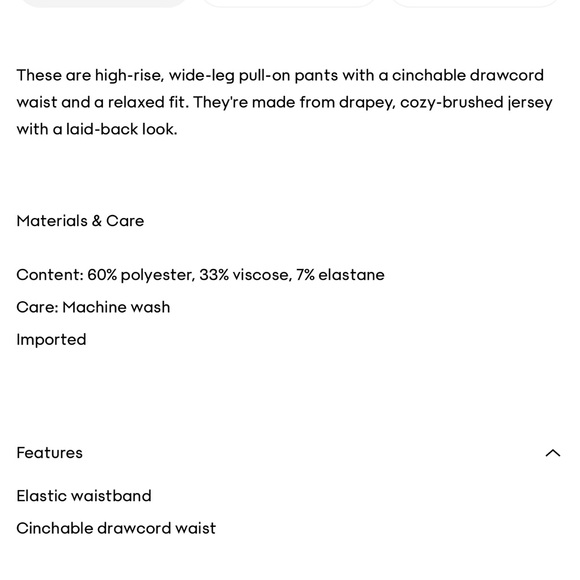 These are high-rise, wide-leg pull-on pants with a cinchable drawcord waist and a relaxed fit. They're made from drapey, cozy-brushed jersey with a laid-back look.

Materials & Care

Content: 60% polyester, 33% viscose, 7% elastane

Care: Machine wash

Imported

Features

Elastic waistband

Cinchable drawcord waist